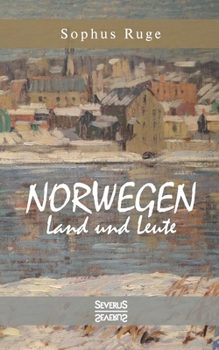 Sophus Ruge

NORWEGEN
Land und Leute

SEVERUS
SEVERUS